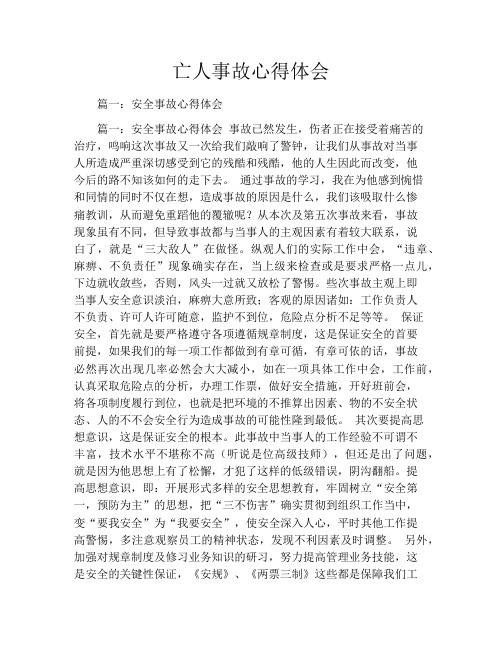 亡人事故心得体会

篇一：安全事故心得体会

篇一：安全事故心得体会 事故已然发生，伤者正在接受着痛苦的治疗，鸣响这次事故又一次给我们敲响了警钟，让我们从事故对当事人所造成严重深切感受到它的残酷和残酷，他的人生因此而改变，他今后的路不知该如何的走下去。 通过事故的学习，我在为他感到惋惜和同情的同时不仅在想，造成事故的原因是什么，我们该吸取什么惨痛教训，从而避免重蹈他的覆辙呢？从本次及第五次事故来看，事故现象虽有不同，但导致事故都与当事人的主观因素有着较大联系，说白了，就是“三大敌人”在做怪。纵观人们的实际工作中会，“违章、麻痹、不负责任”现象确实存在，当上级来检查或是要求严格一点儿，下边就收敛些，否则，风头一过就又放松了警惕。些次事故主观上即当事人安全意识淡泊，麻痹大意所致；客观的原因诸如：工作负责人不负责、许可人许可随意，监护不到位，危险点分析不足等等。 保证安全，首先就是要严格遵守各项遵循规章制度，这是保证安全的首要前提，如果我们的每一项工作都做到有章可循，有章可依的话，事故必然再次出现几率必然会大大减小，如在一项具体工作中会，工作前，认真采取危险点的分析，办理工作票，做好安全措施，开好班前会，将各项制度履行到位，也就是把环境的不推算出因素、物的不安全状态、人的不不会安全行为造成事故的可能性降到最低。 其次要提高思想意识，这是保证安全的根本。此事故中当事人的工作经验不可谓不丰富，技术水平不堪称不高（听说是位高级技师），但还是出了问题，就是因为他思想上有了松懈，才犯了这样的低级错误，阴沟翻船。提高思想意识，即：开展形式多样的安全思想教育，牢固树立“安全第一，预防为主”的思想，把“三不伤害”确实贯彻到组织工作当中，变“要我安全”为“我要安全”，使安全深入人心，平时其他工作提高警惕，多注意观察员工的精神状态，发现不利因素及时调整。 另外，加强对规章制度及修习业务知识的研习，努力提高管理业务技能，这是安全的关键性保证，《安规》、《两票三制》这些都是保障我们工